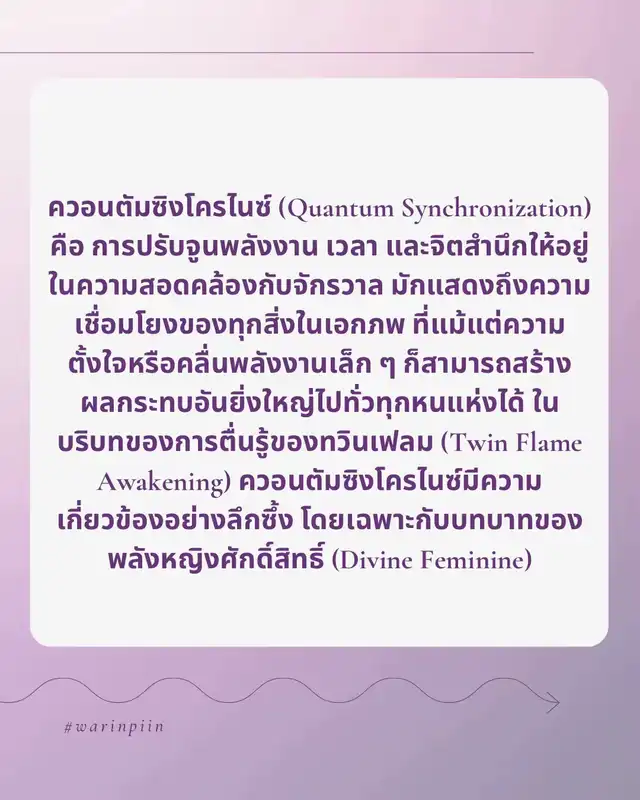 ควอนตัมซิงโครไนซ์ (Quantum Synchronization) คือ การปรับจูนพลังงาน เวลา และจิตสำนึกให้อยู่ในความสอดคล้องกับจักรวาล มักแสดงถึงความเชื่อมโยงของทุกสิ่งในเอกภพ ที่แม้แต่ความตั้งใจหรือคลื่นพลังงานเล็ก ๆ ก็สามารถสร้างผลกระทบอันยิ่งใหญ่ไปทั่วทุกหนแห่งได้ ในบริบทของการตื่นรู้ของทวินเฟลม (Twin Flame Awakening) ควอนตัมซิงโครไนซ์มีความเกี่ยวข้องอย่างลึกซึ้ง โดยเฉพาะกับบทบาทของพลังหญิงศักดิ์สิทธิ์ (Divine Feminine)

#warinpiin